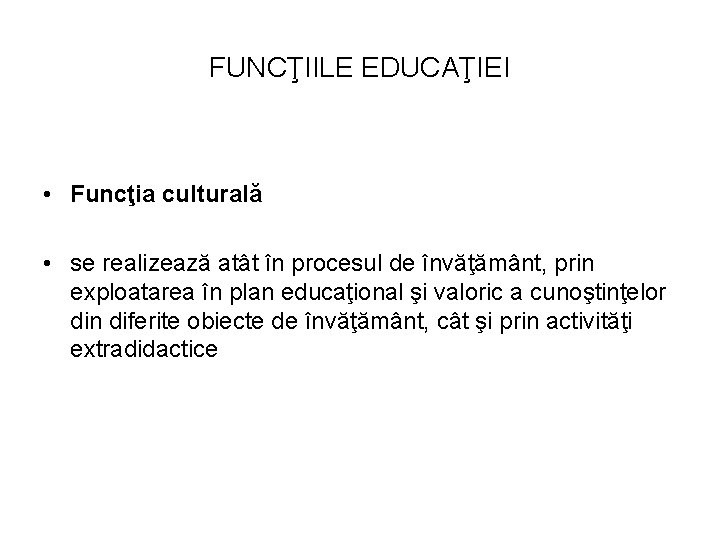 FUNCŢIILE EDUCAŢIEI

• Funcţia culturală

• se realizează atât în procesul de învăţământ, prin exploatarea în plan educaţional şi valoric a cunoştinţelor din diferite obiecte de învăţământ, cât şi prin activităţi extradidactice